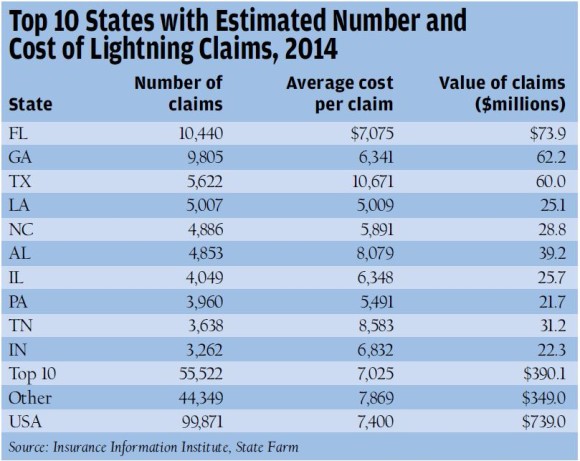 Top 10 States with Estimated Number and Cost of Lightning Claims, 2014

| State | Number of claims | Average cost per claim | Value of claims ($millions) |
|---|---|---|---|
| FL | 10,440 | $7,075 | $73.9 |
| GA | 9,805 | 6,341 | 62.2 |
| TX | 5,622 | 10,671 | 60.0 |
| LA | 5,007 | 5,009 | 25.1 |
| NC | 4,886 | 5,891 | 28.8 |
| AL | 4,853 | 8,079 | 39.2 |
| IL | 4,049 | 6,348 | 25.7 |
| PA | 3,960 | 5,491 | 21.7 |
| TN | 3,638 | 8,583 | 31.2 |
| IN | 3,262 | 6,832 | 22.3 |
| Top 10 | 55,522 | 7,025 | $390.1 |
| Other | 44,349 | 7,869 | $349.0 |
| USA | 99,871 | 7,400 | $739.0 |

Source: Insurance Information Institute, State Farm